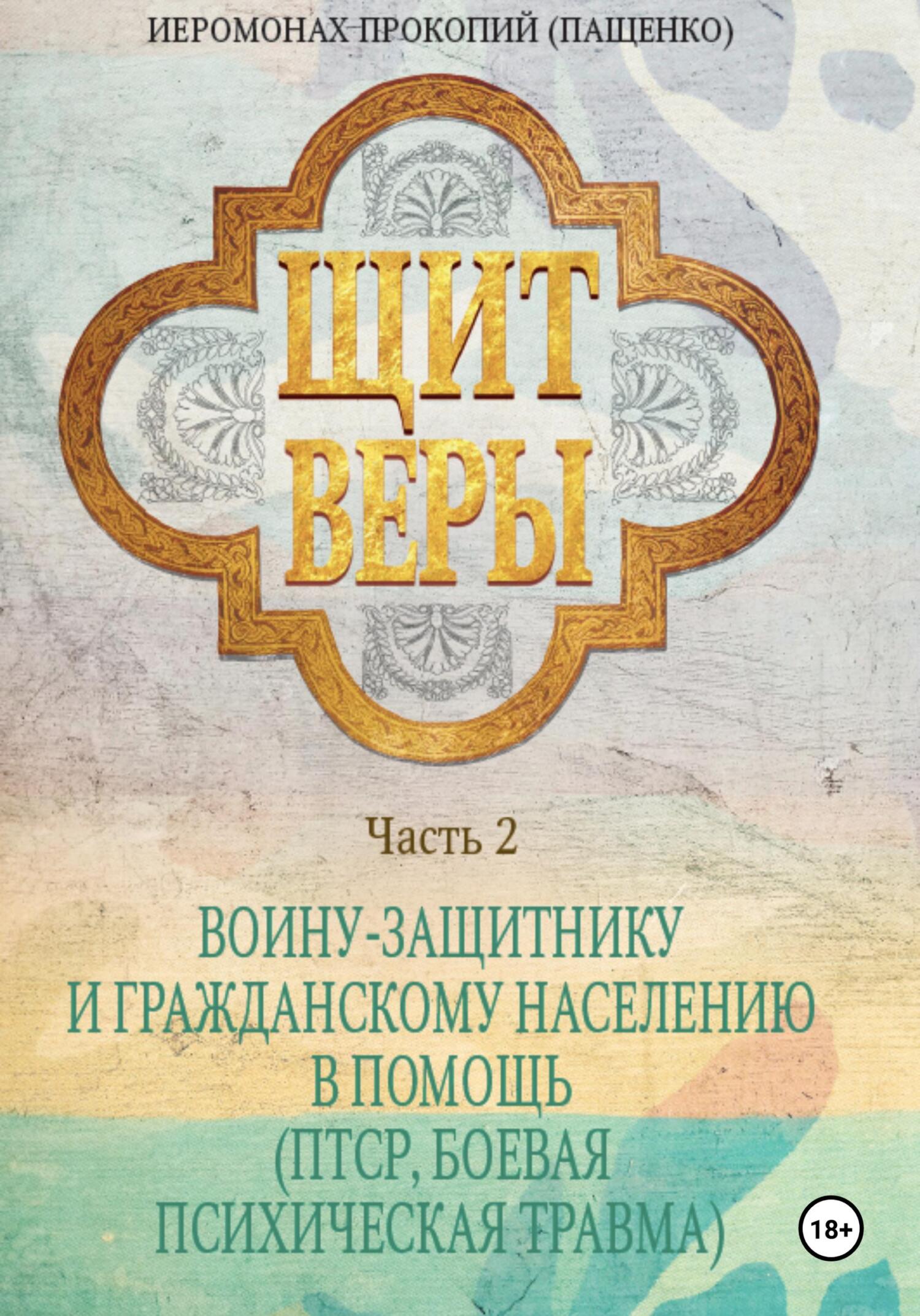 ИЕРОМОНАХ ПРОКОПИЙ (ПАЩЕНКО)

ЩИТ ВЕРЫ

Часть 2

ВОИНУ-ЗАЩИТНИКУ И ГРАЖДАНСКОМУ НАСЕЛЕНИЮ В ПОМОЩЬ (ПТСР, БОЕВАЯ ПСИХИЧЕСКАЯ ТРАВМА)

18+